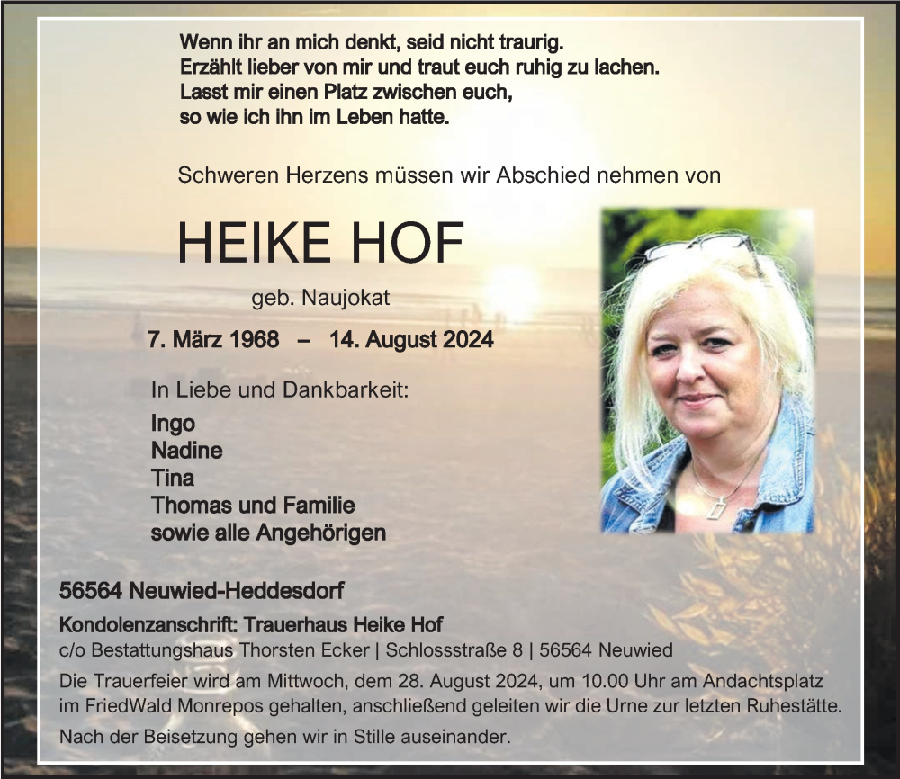 Wenn ihr an mich denkt, seid nicht traurig.
Erzählt lieber von mir und traut euch ruhig zu lachen.
Lasst mir einen Platz zwischen euch,
so wie ich ihn im Leben hatte.

Schweren Herzens müssen wir Abschied nehmen von

HEIKE HOF

geb. Naujokat

7. März 1968 – 14. August 2024

In Liebe und Dankbarkeit:
Ingo
Nadine
Tina
Thomas und Familie
sowie alle Angehörigen

56564 Neuwied-Heddesdorf

Kondolenzanschrift: Trauerhaus Heike Hof
c/o Bestattungshaus Thorsten Ecker | Schlossstraße 8 | 56564 Neuwied

Die Trauerfeier wird am Mittwoch, dem 28. August 2024, um 10.00 Uhr am Andachtsplatz im FriedWald Monrepos gehalten, anschließend geleiten wir die Urne zur letzten Ruhestätte.

Nach der Beisetzung gehen wir in Stille auseinander.